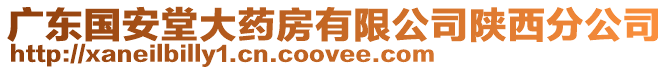 广东国安堂大药房有限公司陕西分公司
http://xaneilbilly1.cn.coovee.com